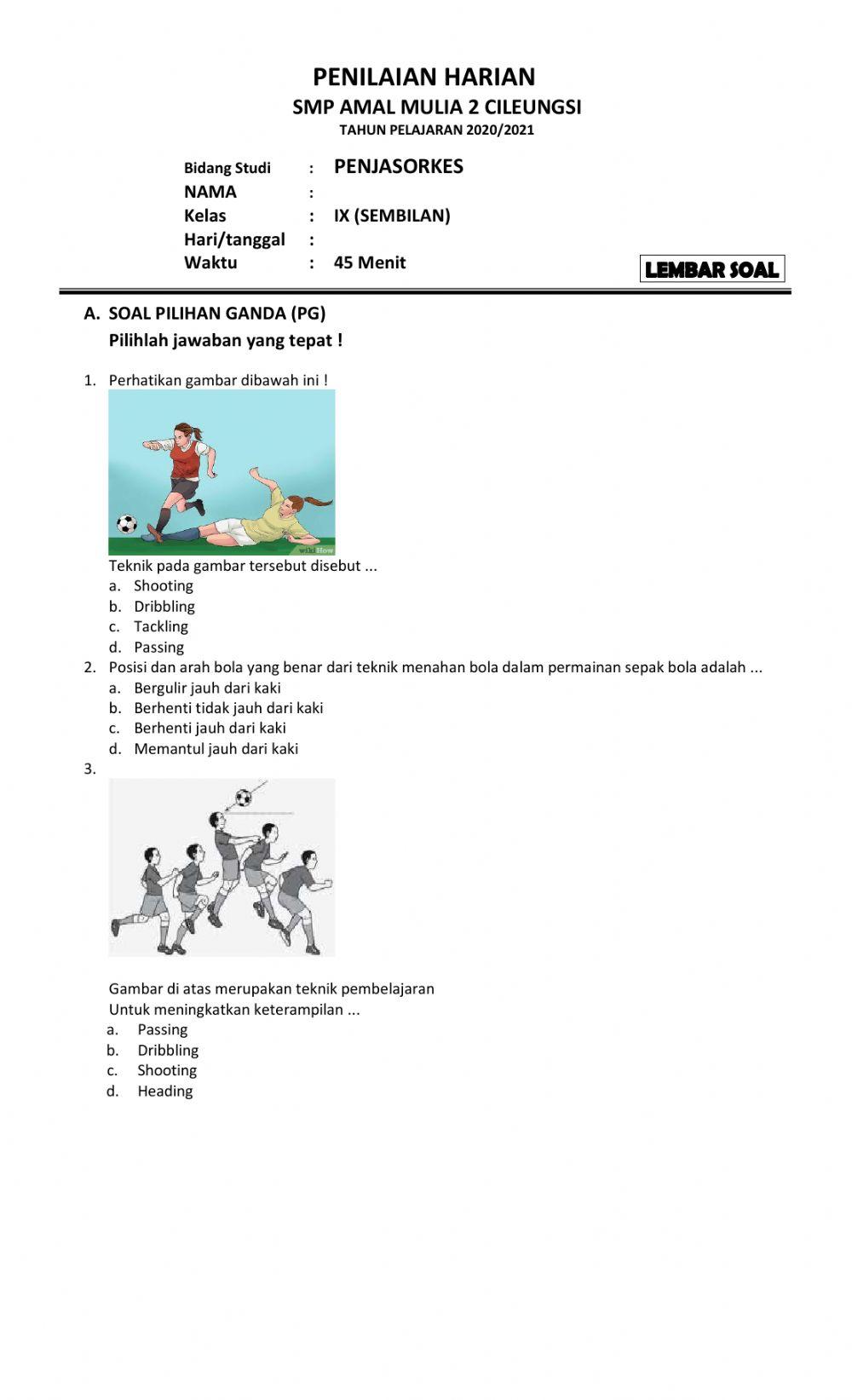 PENILAIAN HARIAN
SMP AMAL MULIA 2 CILEUNGSI
TAHUN PELAJARAN 2020/2021

Bidang Studi : PENJASORKES
NAMA :
Kelas : IX (SEMBILAN)
Hari/tanggal :
Waktu : 45 Menit

LEMBAR SOAL

A. SOAL PILIHAN GANDA (PG)
Pilihlah jawaban yang tepat !

1. Perhatikan gambar dibawah ini !

wikiHow

Teknik pada gambar tersebut disebut ...
a. Shooting
b. Dribbling
c. Tackling
d. Passing

2. Posisi dan arah bola yang benar dari teknik menahan bola dalam permainan sepak bola adalah ...
a. Bergulir jauh dari kaki
b. Berhenti tidak jauh dari kaki
c. Berhenti jauh dari kaki
d. Memantul jauh dari kaki

3.

Gambar di atas merupakan teknik pembelajaran
Untuk meningkatkan keterampilan ...
a. Passing
b. Dribbling
c. Shooting
d. Heading